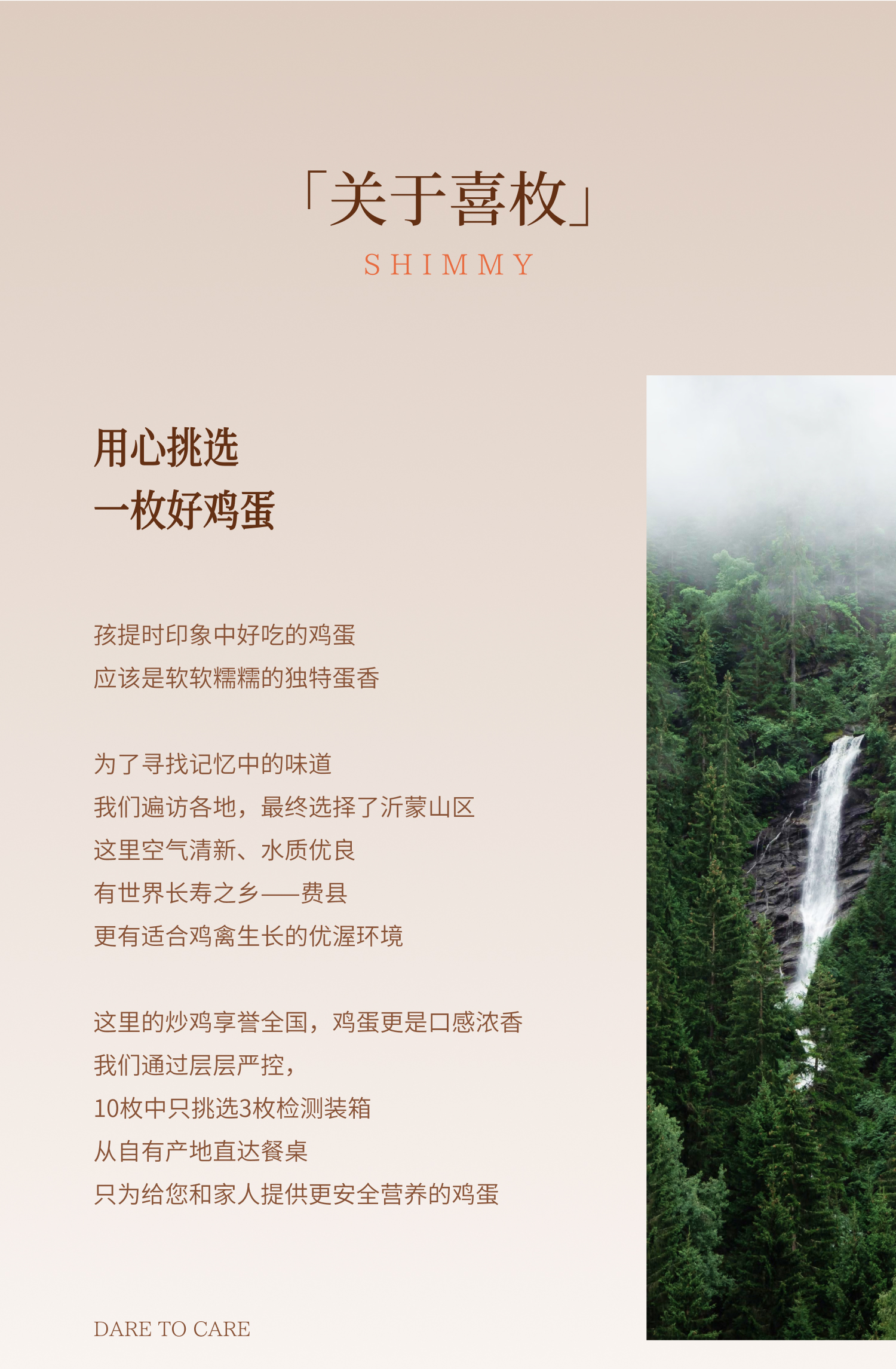 「关于喜枚」
SHIMMY

用心挑选
一枚好鸡蛋

孩提时印象中好吃的鸡蛋
应该是软软糯糯的独特蛋香

为了寻找记忆中的味道
我们遍访各地，最终选择了沂蒙山区
这里空气清新、水质优良
有世界长寿之乡——费县
更有适合鸡禽生长的优渥环境

这里的炒鸡享誉全国，鸡蛋更是口感浓香
我们通过层层严控，
10枚中只挑选3枚检测装箱
从自有产地直达餐桌
只为给您和家人提供更安全营养的鸡蛋

DARE TO CARE